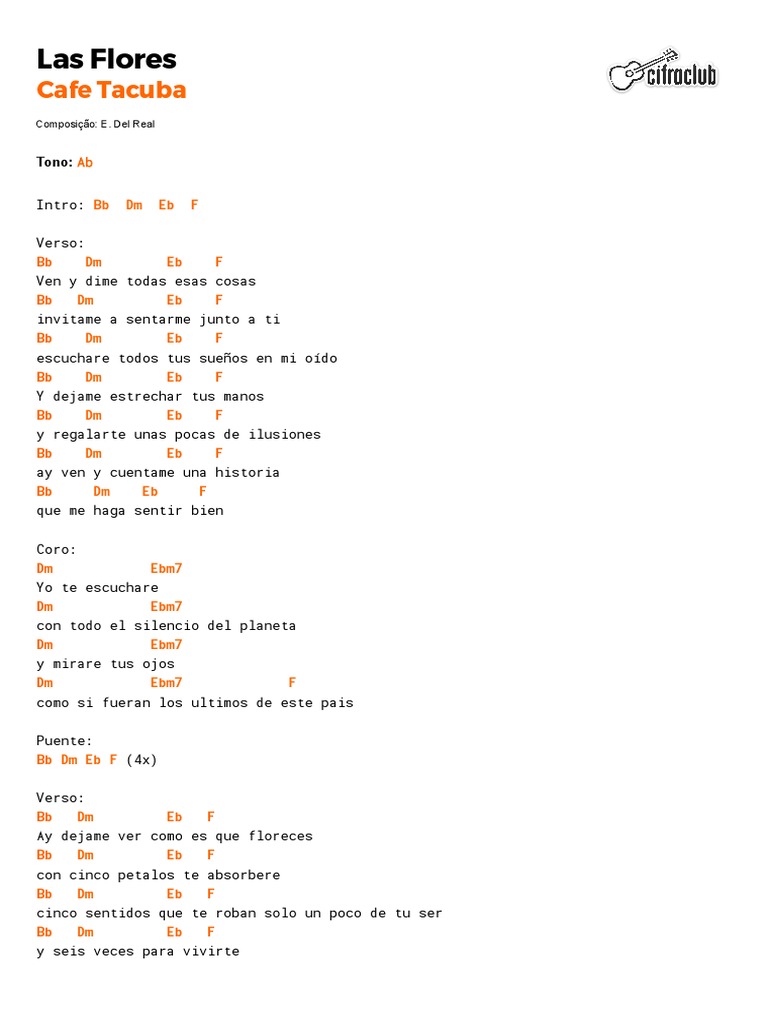 Las Flores
Cafe Tacuba

cifraclub

Composição: E. Del Real

Tono: Ab

Intro: Bb Dm Eb F

Verso:
Bb Dm Eb F
Ven y dime todas esas cosas
Bb Dm Eb F
invitame a sentarme junto a ti
Bb Dm Eb F
escuchare todos tus sueños en mi oído
Bb Dm Eb F
Y dejame estrechar tus manos
Bb Dm Eb F
y regalarte unas pocas de ilusiones
Bb Dm Eb F
ay ven y cuentame una historia
Bb Dm Eb F
que me haga sentir bien

Coro:
Dm Ebm7
Yo te escuchare
Dm Ebm7
con todo el silencio del planeta
Dm Ebm7
y mirare tus ojos
Dm Ebm7 F
como si fueran los ultimos de este pais

Puente:
Bb Dm Eb F (4x)

Verso:
Bb Dm Eb F
Ay dejame ver como es que floreces
Bb Dm Eb F
con cinco petalos te absorbere
Bb Dm Eb F
cinco sentidos que te roban solo un poco de tu ser
Bb Dm Eb F
y seis veces para vivirte